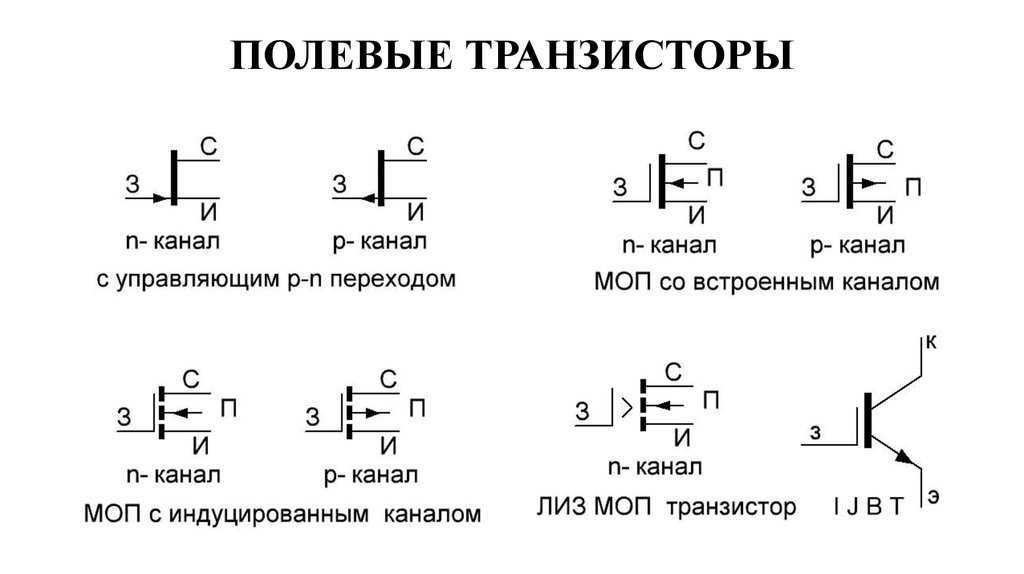 ПОЛЕВЫЕ ТРАНЗИСТОРЫ

З С И
n- канал

З С И
p- канал

с управляющим p-n переходом

З С П И
n- канал

З С П И
p- канал

МОП со встроенным каналом

З С П И
n- канал

З С П И
p- канал

МОП с индуцированным каналом

З С П И
n- канал

ЛИЗ МОП транзистор

к
з
э
I J B T